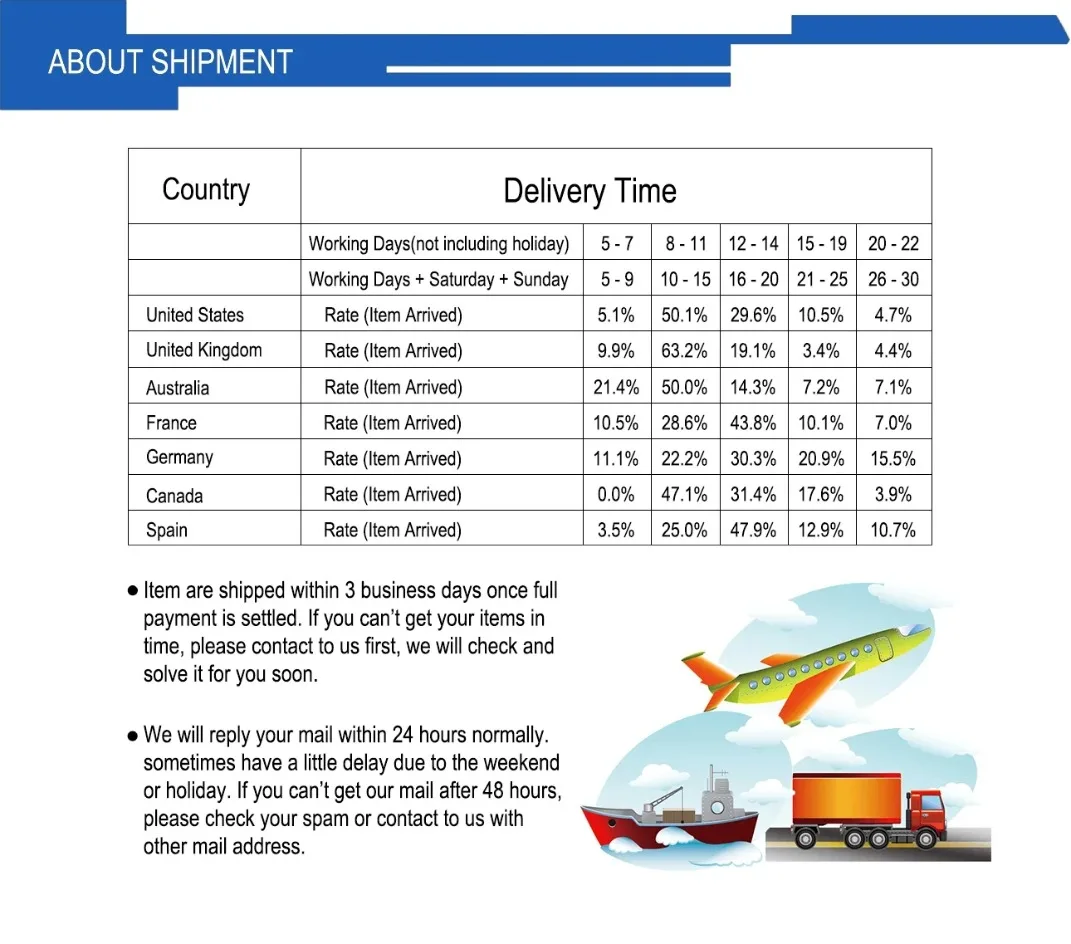 ABOUT SHIPMENT

| Country | Delivery Time | | | | | |
|---|---|---|---|---|---|---|
| | Working Days(not including holiday) | 5 - 7 | 8 - 11 | 12 - 14 | 15 - 19 | 20 - 22 |
| | Working Days + Saturday + Sunday | 5 - 9 | 10 - 15 | 16 - 20 | 21 - 25 | 26 - 30 |
| United States | Rate (Item Arrived) | 5.1% | 50.1% | 29.6% | 10.5% | 4.7% |
| United Kingdom | Rate (Item Arrived) | 9.9% | 63.2% | 19.1% | 3.4% | 4.4% |
| Australia | Rate (Item Arrived) | 21.4% | 50.0% | 14.3% | 7.2% | 7.1% |
| France | Rate (Item Arrived) | 10.5% | 28.6% | 43.8% | 10.1% | 7.0% |
| Germany | Rate (Item Arrived) | 11.1% | 22.2% | 30.3% | 20.9% | 15.5% |
| Canada | Rate (Item Arrived) | 0.0% | 47.1% | 31.4% | 17.6% | 3.9% |
| Spain | Rate (Item Arrived) | 3.5% | 25.0% | 47.9% | 12.9% | 10.7% |

• Item are shipped within 3 business days once full payment is settled. If you can't get your items in time, please contact to us first, we will check and solve it for you soon.

• We will reply your mail within 24 hours normally. sometimes have a little delay due to the weekend or holiday. If you can't get our mail after 48 hours, please check your spam or contact to us with other mail address.